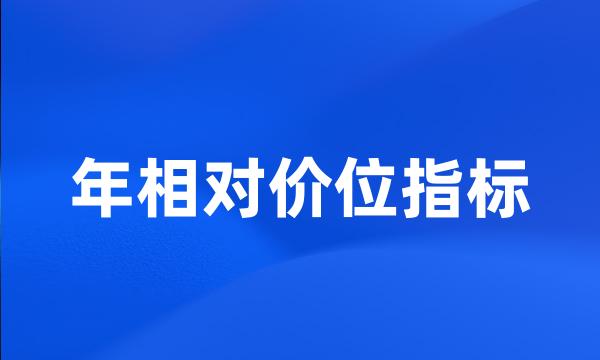 年相对价位指标